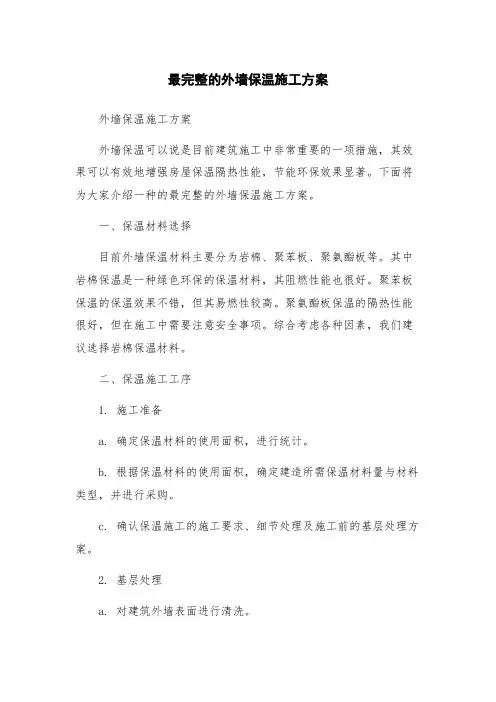 最完整的外墙保温施工方案

外墙保温施工方案

外墙保温可以说是目前建筑施工中非常重要的一项措施，其效果可以有效地增强房屋保温隔热性能，节能环保效果显著。下面将为大家介绍一种的最完整的外墙保温施工方案。

一、保温材料选择

目前外墙保温材料主要分为岩棉、聚苯板、聚氨酯板等。其中岩棉保温是一种绿色环保的保温材料，其阻燃性能也很好。聚苯板保温的保温效果不错，但其易燃性较高。聚氨酯板保温的隔热性能很好，但在施工中需要注意安全事项。综合考虑各种因素，我们建议选择岩棉保温材料。

二、保温施工工序

1. 施工准备

a. 确定保温材料的使用面积，进行统计。

b. 根据保温材料的使用面积，确定建造所需保温材料量与材料类型，并进行采购。

c. 确认保温施工的施工要求、细节处理及施工前的基层处理方案。

2. 基层处理

a. 对建筑外墙表面进行清洗。